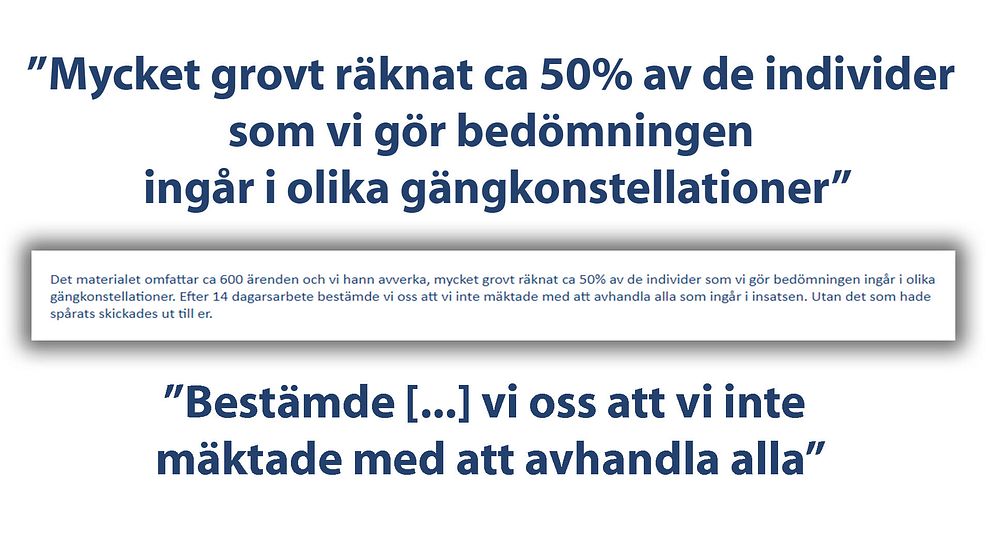 ”Mycket grovt räknat ca 50% av de individer som vi gör bedömningen ingår i olika gängkonstellationer”

Det materialet omfattar ca 600 ärenden och vi hann avverka, mycket grovt räknat ca 50% av de individer som vi gör bedömningen ingår i olika gängkonstellationer. Efter 14 dagarsarbete bestämde vi oss att vi inte mäktade med att avhandla alla som ingår i insatsen. Utan det som hade spårats skickades ut till er.

”Bestämde [...] vi oss att vi inte mäktade med att avhandla alla”